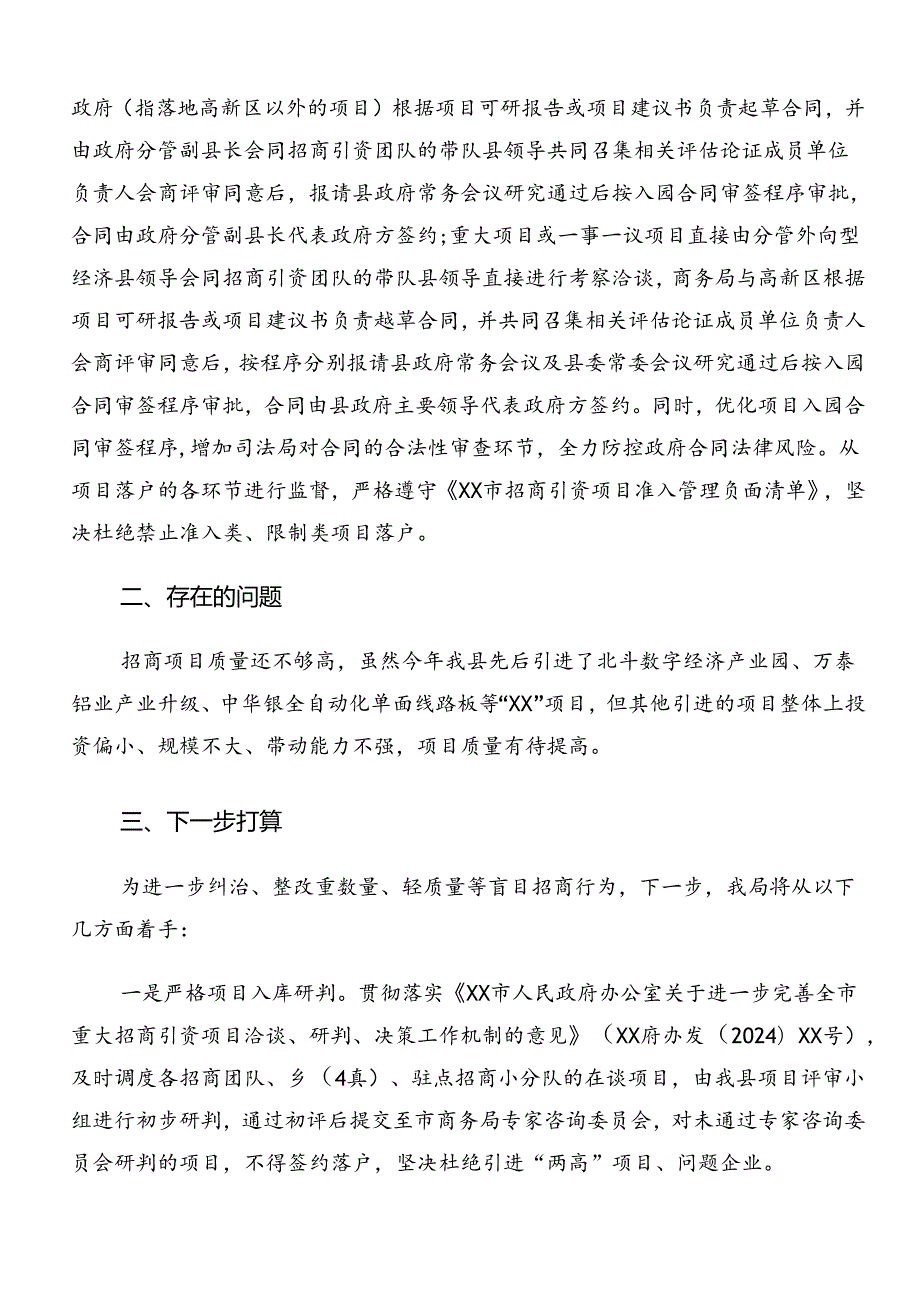 政府（指落地高新区以外的项目）根据项目可研报告或项目建议书负责起草合同，并由政府分管副县长会同招商引资团队的带队县领导共同召集相关评估论证成员单位负责人会商评审同意后，报请县政府常务会议研究通过后按入园合同审签程序审批，合同由政府分管副县长代表政府方签约；重大项目或一事一议项目直接由分管外向型经济县领导会同招商引资团队的带队县领导直接进行考察洽谈，商务局与高新区根据项目可研报告或项目建议书负责越草合同，并共同召集相关评估论证成员单位负责人会商评审同意后，按程序分别报请县政府常务会议及县委常委会议研究通过后按入园合同审签程序审批，合同由县政府主要领导代表政府方签约。同时，优化项目入园合同审签程序，增加司法局对合同的合法性审查环节，全力防控政府合同法律风险。从项目落户的各环节进行监督，严格遵守《XX市招商引资项目准入管理负面清单》，坚决杜绝禁止准入类、限制类项目落户。

二、存在的问题

招商项目质量还不够高，虽然今年我县先后引进了北斗数字经济产业园、万泰铝业产业升级、中华银全自动化单面线路板等“XX”项目，但其他引进的项目整体上投资偏小、规模不大、带动能力不强，项目质量有待提高。

三、下一步打算

为进一步纠治、整改重数量、轻质量等盲目招商行为，下一步，我局将从以下几方面着手：

一是严格项目入库研判。贯彻落实《XX市人民政府办公室关于进一步完善全市重大招商引资项目洽谈、研判、决策工作机制的意见》（XX府办发（2024）XX号），及时调度各招商团队、乡（4真）、驻点招商小分队的在谈项目，由我县项目评审小组进行初步研判，通过初评后提交至市商务局专家咨询委员会，对未通过专家咨询委员会研判的项目，不得签约落户，坚决杜绝引进“两高”项目、问题企业。